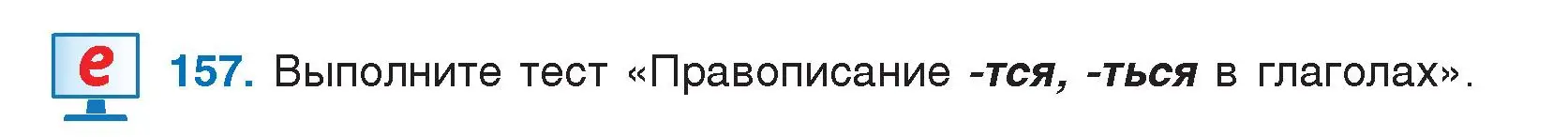 e

157. Выполните тест «Правописание -тся, -ться в глаголах».